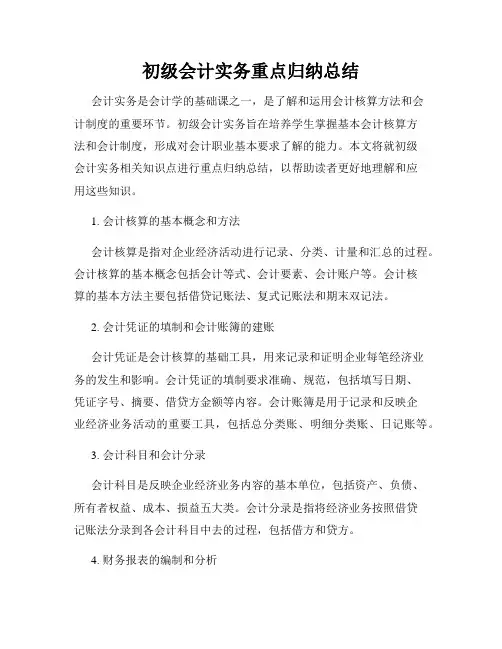 初级会计实务重点归纳总结

会计实务是会计学的基础课之一，是了解和运用会计核算方法和会计制度的重要环节。初级会计实务旨在培养学生掌握基本会计核算方法和会计制度，形成对会计职业基本要求了解的能力。本文将就初级会计实务相关知识点进行重点归纳总结，以帮助读者更好地理解和应用这些知识。

1. 会计核算的基本概念和方法

会计核算是指对企业经济活动进行记录、分类、计量和汇总的过程。会计核算的基本概念包括会计等式、会计要素、会计账户等。会计核算的基本方法主要包括借贷记账法、复式记账法和期末双记法。

2. 会计凭证的填制和会计账簿的建账

会计凭证是会计核算的基础工具，用来记录和证明企业每笔经济业务的发生和影响。会计凭证的填制要求准确、规范，包括填写日期、凭证字号、摘要、借贷方金额等内容。会计账簿是用于记录和反映企业经济业务活动的重要工具，包括总分类账、明细分类账、日记账等。

3. 会计科目和会计分录

会计科目是反映企业经济业务内容的基本单位，包括资产、负债、所有者权益、成本、损益五大类。会计分录是指将经济业务按照借贷记账法分录到各会计科目中去的过程，包括借方和贷方。

4. 财务报表的编制和分析